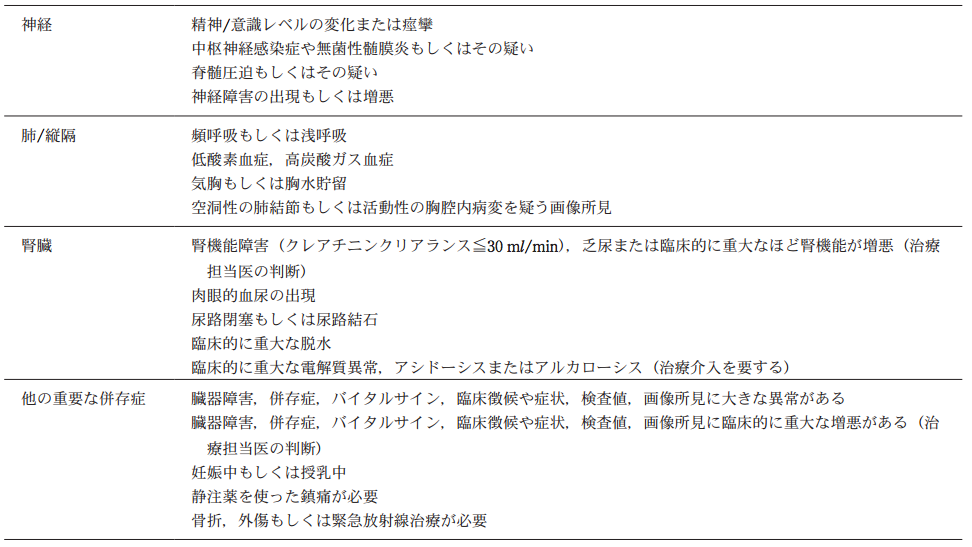 | 神経 | 精神/意識レベルの変化または痙攣<br>中枢神経感染症や無菌性髄膜炎もしくはその疑い<br>脊髄圧迫もしくはその疑い<br>神経障害の出現もしくは増悪 |
|---|---|
| 肺/縦隔 | 頻呼吸もしくは浅呼吸<br>低酸素血症，高炭酸ガス血症<br>気胸もしくは胸水貯留<br>空洞性の肺結節もしくは活動性の胸腔内病変を疑う画像所見 |
| 腎臓 | 腎機能障害（クレアチニンクリアランス≦30 ml/min），乏尿または臨床的に重大なほど腎機能が増悪（治療担当医の判断）<br>肉眼的血尿の出現<br>尿路閉塞もしくは尿路結石<br>臨床的に重大な脱水<br>臨床的に重大な電解質異常，アシドーシスまたはアルカローシス（治療介入を要する） |
| 他の重要な併存症 | 臓器障害，併存症，バイタルサイン，臨床徴候や症状，検査値，画像所見に大きな異常がある<br>臓器障害，併存症，バイタルサイン，臨床徴候や症状，検査値，画像所見に臨床的に重大な増悪がある（治療担当医の判断）<br>妊娠中もしくは授乳中<br>静注薬を使った鎮痛が必要<br>骨折，外傷もしくは緊急放射線治療が必要 |